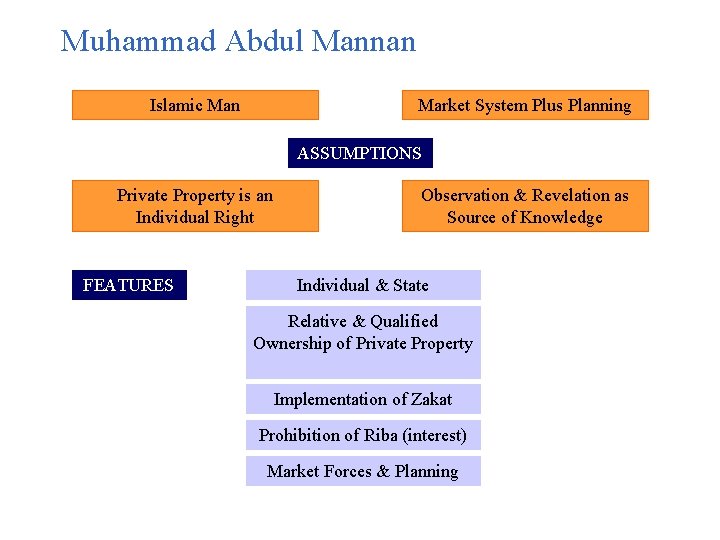 Muhammad Abdul Mannan

Islamic Man

Market System Plus Planning

ASSUMPTIONS

Private Property is an Individual Right

Observation & Revelation as Source of Knowledge

FEATURES

Individual & State

Relative & Qualified Ownership of Private Property

Implementation of Zakat

Prohibition of Riba (interest)

Market Forces & Planning